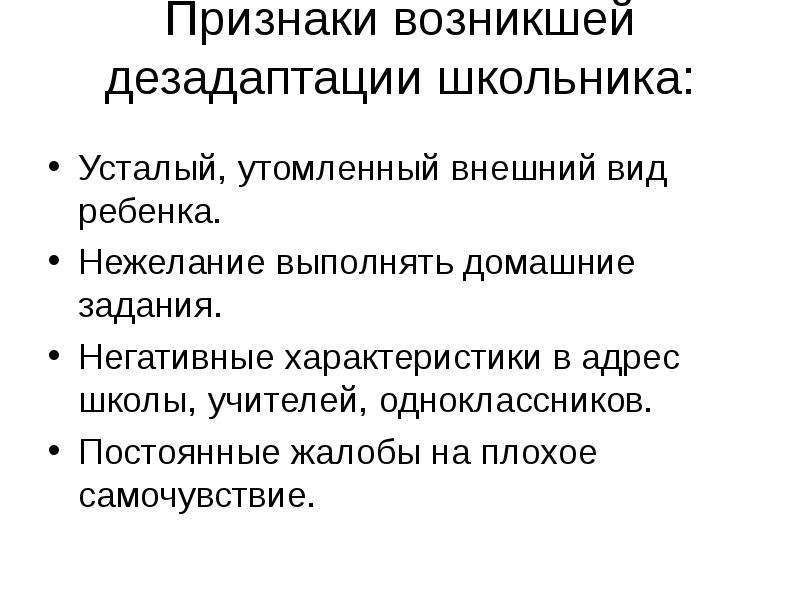 Признаки возникшей дезадаптации школьника:

• Усталый, утомленный внешний вид ребенка.
• Нежелание выполнять домашние задания.
• Негативные характеристики в адрес школы, учителей, одноклассников.
• Постоянные жалобы на плохое самочувствие.